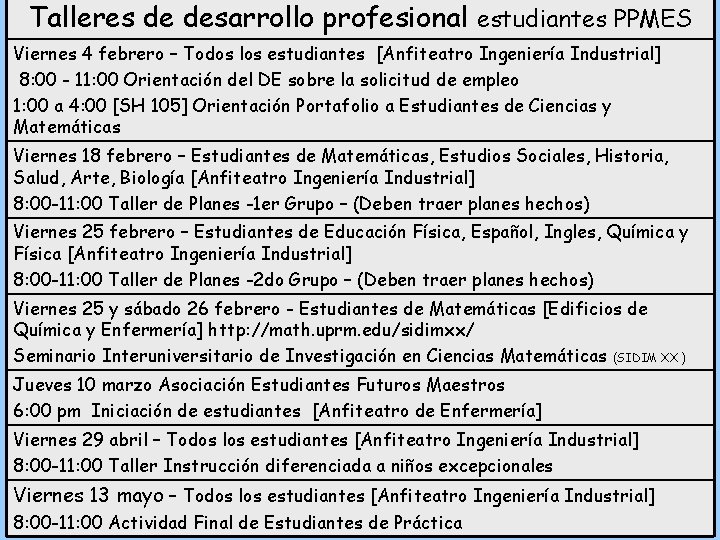 Talleres de desarrollo profesional estudiantes PPMES

Viernes 4 febrero – Todos los estudiantes [Anfiteatro Ingeniería Industrial]

8:00 - 11:00 Orientación del DE sobre la solicitud de empleo

1:00 a 4:00 [SH 105] Orientación Portafolio a Estudiantes de Ciencias y Matemáticas

Viernes 18 febrero – Estudiantes de Matemáticas, Estudios Sociales, Historia, Salud, Arte, Biología [Anfiteatro Ingeniería Industrial]

8:00-11:00 Taller de Planes -1er Grupo – (Deben traer planes hechos)

Viernes 25 febrero – Estudiantes de Educación Física, Español, Ingles, Química y Física [Anfiteatro Ingeniería Industrial]

8:00-11:00 Taller de Planes -2do Grupo – (Deben traer planes hechos)

Viernes 25 y sábado 26 febrero - Estudiantes de Matemáticas [Edificios de Química y Enfermería] http://math.uprm.edu/sidimxx/

Seminario Interuniversitario de Investigación en Ciencias Matemáticas (SIDIM XX)

Jueves 10 marzo Asociación Estudiantes Futuros Maestros

6:00 pm Iniciación de estudiantes [Anfiteatro de Enfermería]

Viernes 29 abril – Todos los estudiantes [Anfiteatro Ingeniería Industrial]

8:00-11:00 Taller Instrucción diferenciada a niños excepcionales

Viernes 13 mayo – Todos los estudiantes [Anfiteatro Ingeniería Industrial]

8:00-11:00 Actividad Final de Estudiantes de Práctica